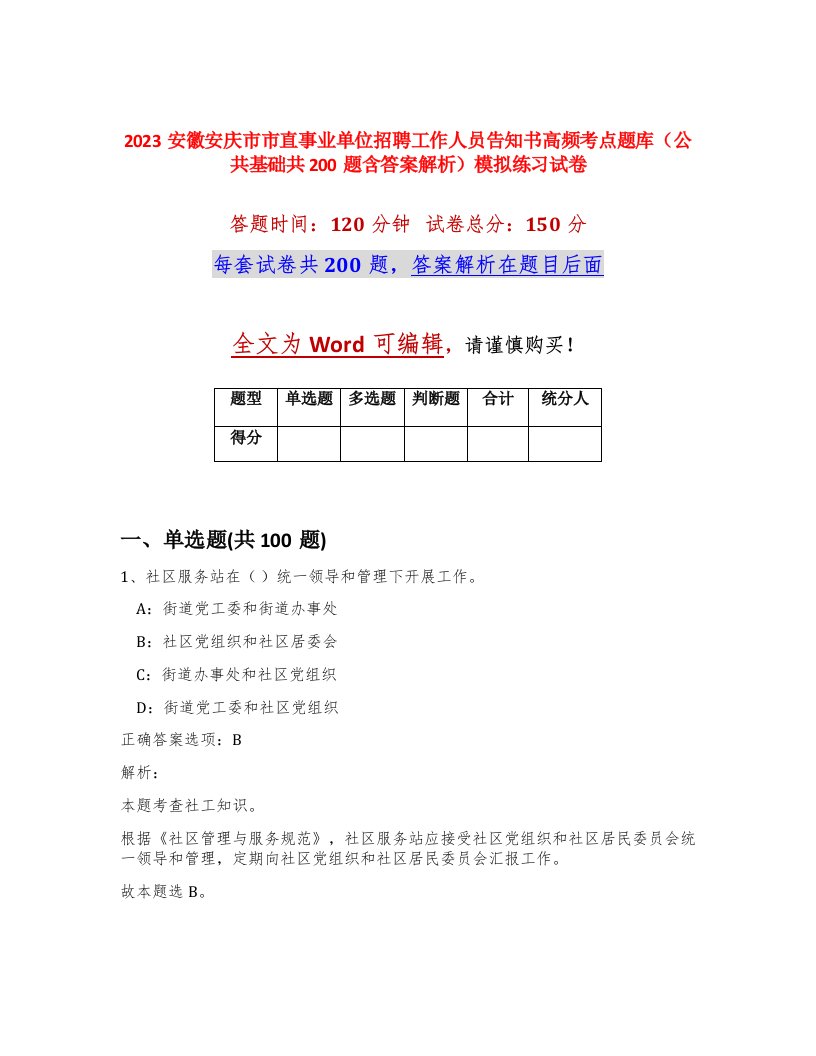 2023 安徽安庆市市直事业单位招聘工作人员告知书高频考点题库（公共基础共 200 题含答案解析）模拟练习试卷

答题时间：120 分钟 试卷总分：150 分

每套试卷共 200 题，答案解析在题目后面

全文为 Word 可编辑，请谨慎购买！

| 题型 | 单选题 | 多选题 | 判断题 | 合计 | 统分人 |
|---|---|---|---|---|---|
| 得分 | | | | | |

一、单选题(共 100 题)

1、社区服务站在（ ）统一领导和管理下开展工作。

A：街道党工委和街道办事处

B：社区党组织和社区居委会

C：街道办事处和社区党组织

D：街道党工委和社区党组织

正确答案选项：B

解析：

本题考查社工知识。

根据《社区管理与服务规范》，社区服务站应接受社区党组织和社区居民委员会统一领导和管理，定期向社区党组织和社区居民委员会汇报工作。

故本题选 B。